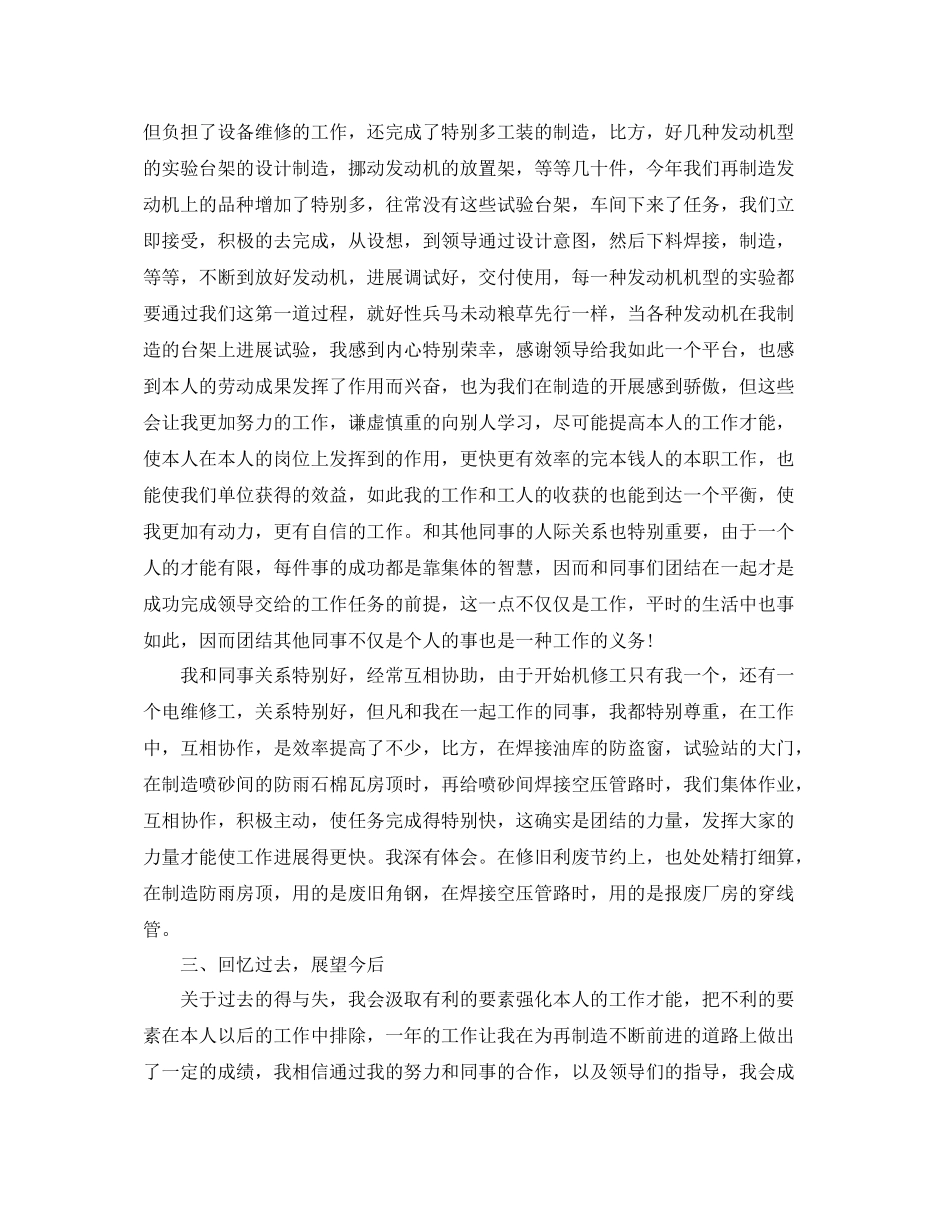 但负担了设备维修的工作，还完成了特别多工装的制造，比方，好几种发动机型的实验台架的设计制造，挪动发动机的放置架，等等几十件，今年我们再制造发动机上的品种增加了特别多，往常没有这些试验台架，车间下来了任务，我们立即接受，积极的去完成，从设想，到领导通过设计意图，然后下料焊接，制造，等等，不断到放好发动机，进展调试好，交付使用，每一种发动机机型的实验都要通过我们这第一道过程，就好性兵马未动粮草先行一样，当各种发动机在我制造的台架上进展试验，我感到内心特别荣幸，感谢领导给我如此一个平台，也感到本人的劳动成果发挥了作用而兴奋，也为我们在制造的开展感到骄傲，但这些会让我更加努力的工作，谦虚慎重的向别人学习，尽可能提高本人的工作才能，使本人在本人的岗位上发挥到的作用，更快更有效率的完本钱人的本职工作，也能使我们单位获得的效益，如此我的工作和工人的收获的也能到达一个平衡，使我更加有动力，更有自信的工作。和其他同事的人际关系也特别重要，由于一个人的才能有限，每件事的成功都是靠集体的智慧，因而和同事们团结在一起才是成功完成领导交给的工作任务的前提，这一点不仅仅是工作，平时的生活中也事如此，因而团结其他同事不仅是个人的事也是一种工作的义务！

我和同事关系特别好，经常互相协助，由于开始机修工只有我一个，还有一个电维修工，关系特别好，但凡和我在一起工作的同事，我都特别尊重，在工作中，互相协作，是效率提高了不少，比方，在焊接油库的防盗窗，试验站的大门，在制造喷砂间的防雨石棉瓦房顶时，再给喷砂间焊接空压管路时，我们集体作业，互相协作，积极主动，使任务完成得特别快，这确实是团结的力量，发挥大家的力量才能使工作进展得更快。我深有体会。在修旧利废节约上，也处处精打细算，在制造防雨房顶，用的是废旧角钢，在焊接空压管路时，用的是报废厂房的穿线管。

三、回忆过去，展望今后

关于过去的得与失，我会汲取有利的要素强化本人的工作才能，把不利的要素在本人以后的工作中排除，一年的工作让我在为再制造不断前进的道路上做出了一定的成绩，我相信通过我的努力和同事的合作，以及领导们的指导，我会成